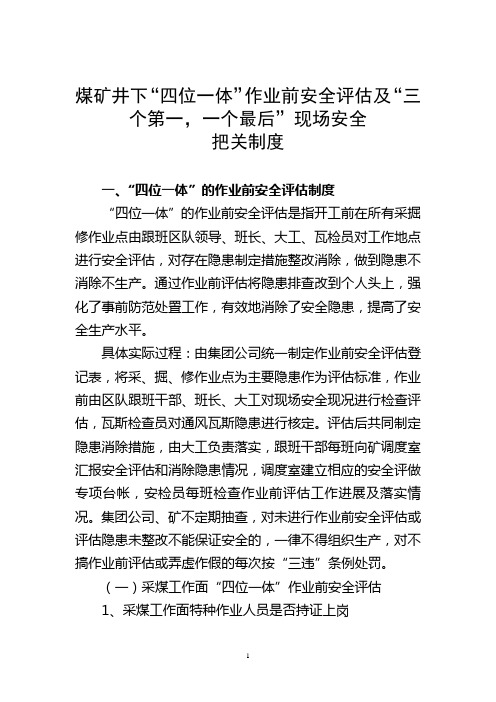 煤矿井下“四位一体”作业前安全评估及“三个第一，一个最后”现场安全把关制度

一、“四位一体”的作业前安全评估制度

“四位一体”的作业前安全评估是指开工前在所有采掘修作业点由跟班区队领导、班长、大工、瓦检员对工作地点进行安全评估，对存在隐患制定措施整改消除，做到隐患不消除不生产。通过作业前评估将隐患排查改到个人头上，强化了事前防范处置工作，有效地消除了安全隐患，提高了安全生产水平。

具体实际过程：由集团公司统一制定作业前安全评估登记表，将采、掘、修作业点为主要隐患作为评估标准，作业前由区队跟班干部、班长、大工对现场安全现况进行检查评估，瓦斯检查员对通风瓦斯隐患进行核定。评估后共同制定隐患消除措施，由大工负责落实，跟班干部每班向矿调度室汇报安全评估和消除隐患情况，调度室建立相应的安全评做专项台帐，安检员每班检查作业前评估工作进展及落实情况。集团公司、矿不定期抽查，对未进行作业前安全评估或评估隐患未整改不能保证安全的，一律不得组织生产，对不搞作业前评估或弄虚作假的每次按“三违”条例处罚。

（一）采煤工作面“四位一体”作业前安全评估

1、采煤工作面特种作业人员是否持证上岗

1